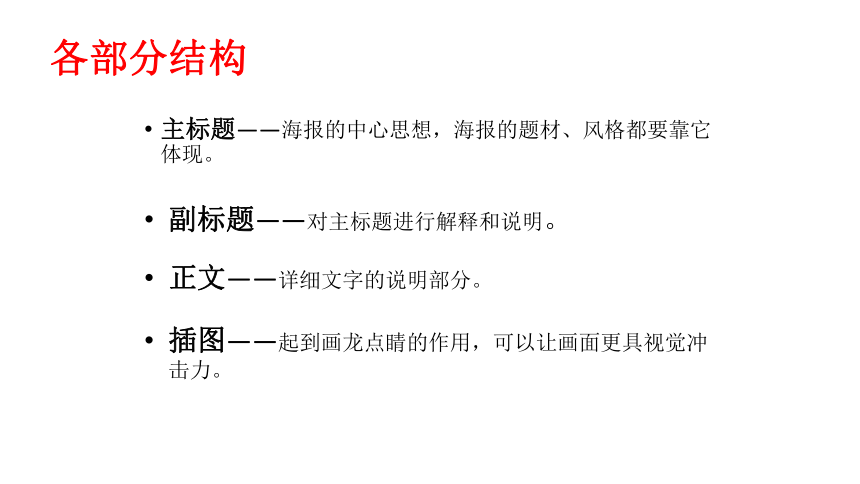 各部分结构

• 主标题——海报的中心思想，海报的题材、风格都要靠它体现。

• 副标题——对主标题进行解释和说明。

• 正文——详细文字的说明部分。

• 插图——起到画龙点睛的作用，可以让画面更具视觉冲击力。